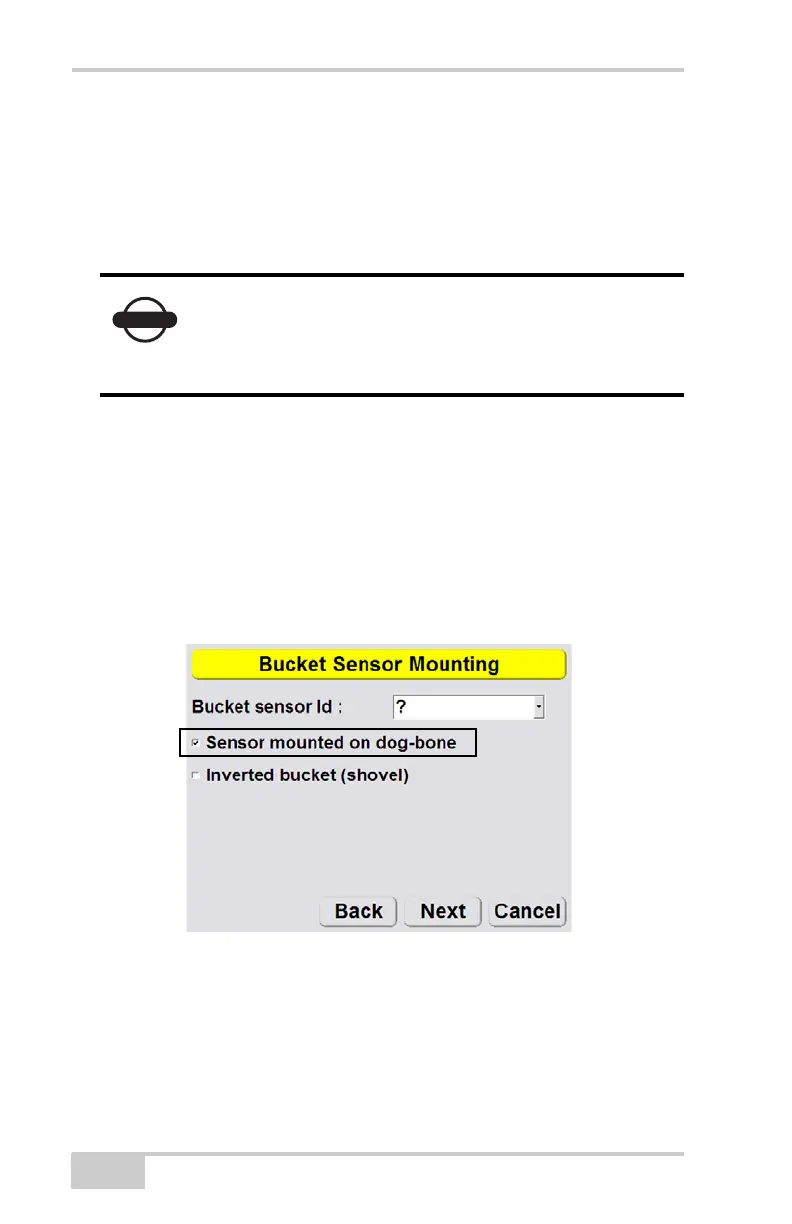 Bucket Sensor Mounting

Bucket sensor Id : ?

Sensor mounted on dog-bone

Inverted bucket (shovel)

Back Next Cancel